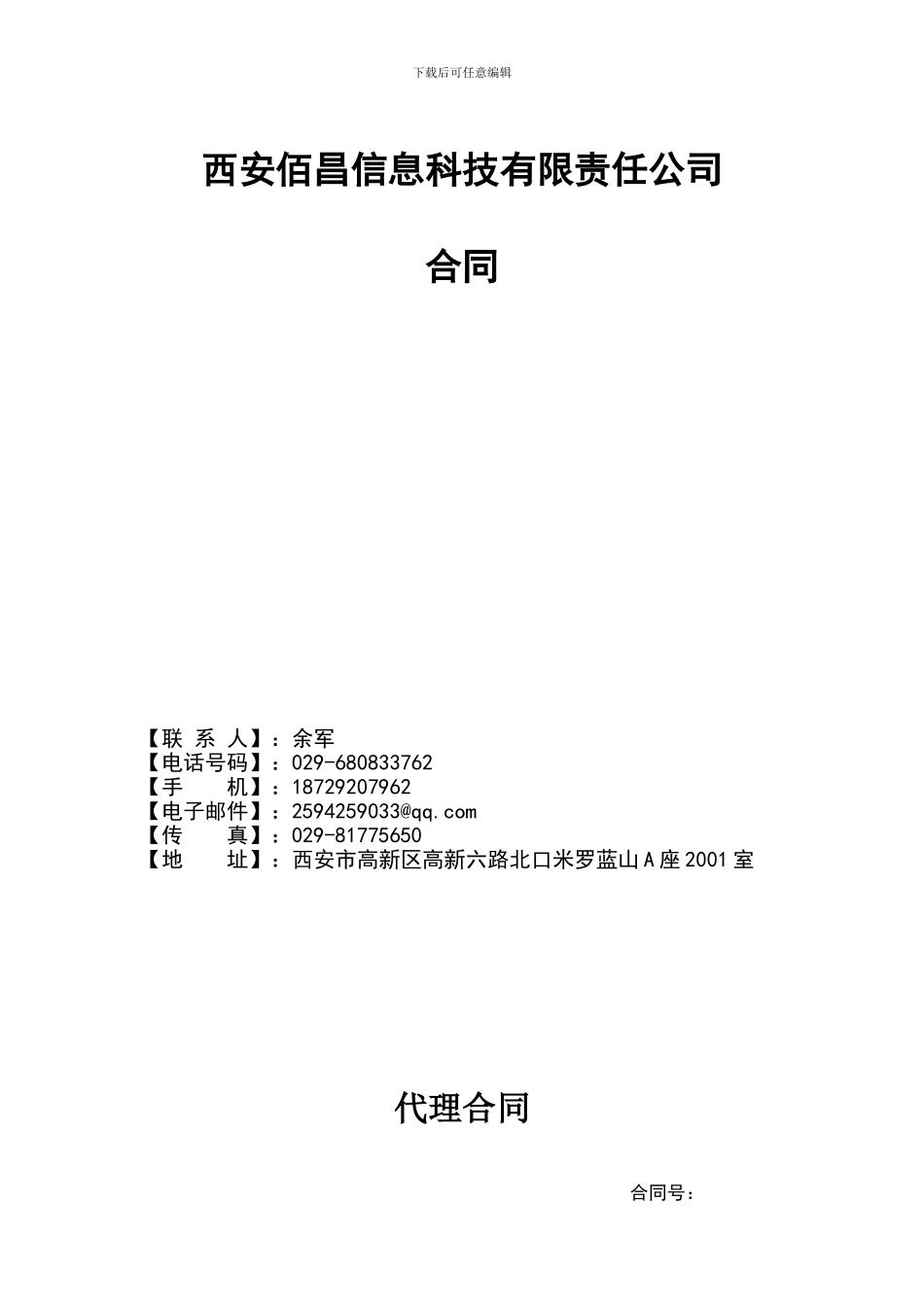 下载后可任意编辑

西安佰昌信息科技有限责任公司

合同

【联 系 人】：余军
【电话号码】：029-680833762
【手　　机】：18729207962
【电子邮件】：2594259033@qq.com
【传　　真】：029-81775650
【地　　址】：西安市高新区高新六路北口米罗蓝山A座2001室

代理合同

合同号：